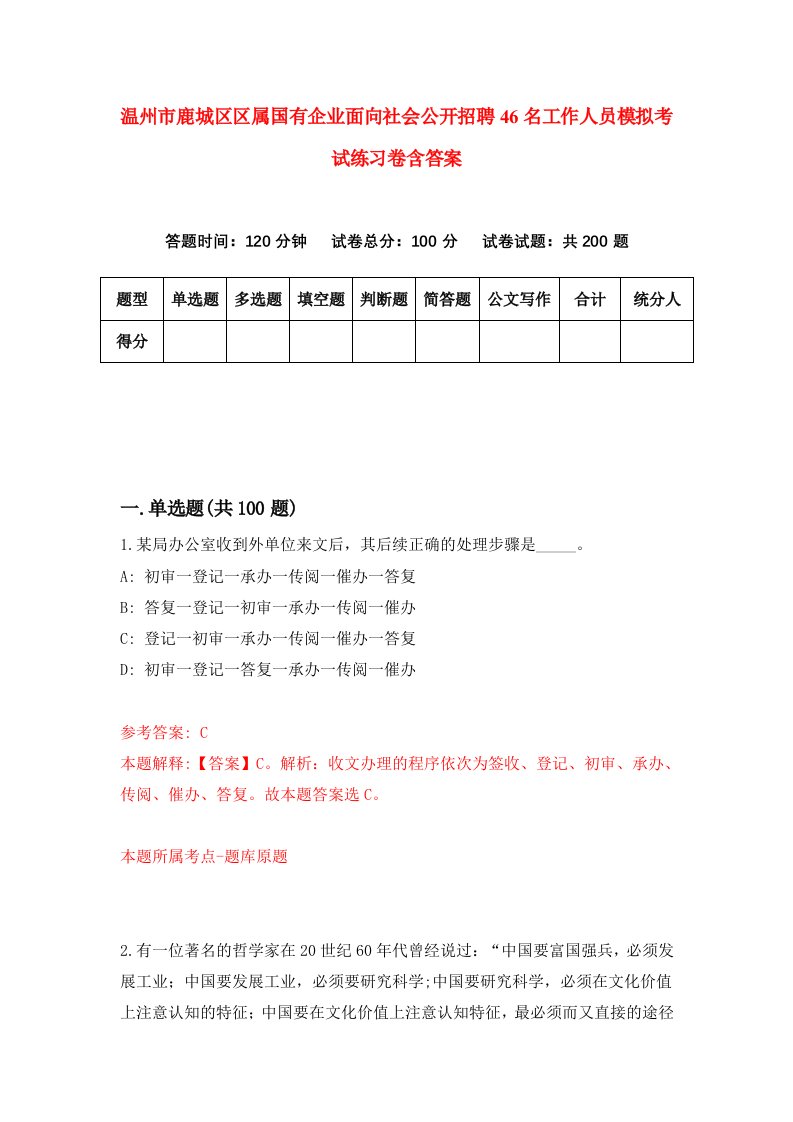 温州市鹿城区区属国有企业面向社会公开招聘46名工作人员模拟考试练习卷含答案

答题时间：120分钟　试卷总分：100分　试卷试题：共200题

| 题型 | 单选题 | 多选题 | 填空题 | 判断题 | 简答题 | 公文写作 | 合计 | 统分人 |
|---|---|---|---|---|---|---|---|---|
| 得分 | | | | | | | | |

一.单选题(共100题)

1.某局办公室收到外单位来文后，其后续正确的处理步骤是_____。

A: 初审一登记一承办一传阅一催办一答复

B: 答复一登记一初审一承办一传阅一催办

C: 登记一初审一承办一传阅一催办一答复

D: 初审一登记一答复一承办一传阅一催办

参考答案: C

本题解释:【答案】C。解析：收文办理的程序依次为签收、登记、初审、承办、传阅、催办、答复。故本题答案选C。

本题所属考点-题库原题

2.有一位著名的哲学家在20世纪60年代曾经说过：“中国要富国强兵，必须发展工业；中国要发展工业，必须要研究科学;中国要研究科学，必须在文化价值上注意认知的特征；中国要在文化价值上注意认知特征，最必须而又直接的途径